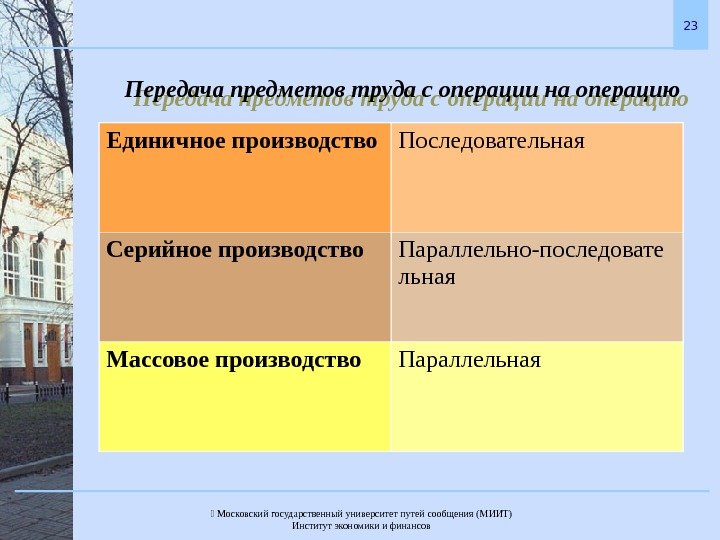 23

Передача предметов труда с операции на операцию

| Единичное производство | Последовательная |
|---|---|
| Серийное производство | Параллельно-последовательная |
| Массовое производство | Параллельная |

 Московский государственный университет путей сообщения (МИИТ)
Институт экономики и финансов